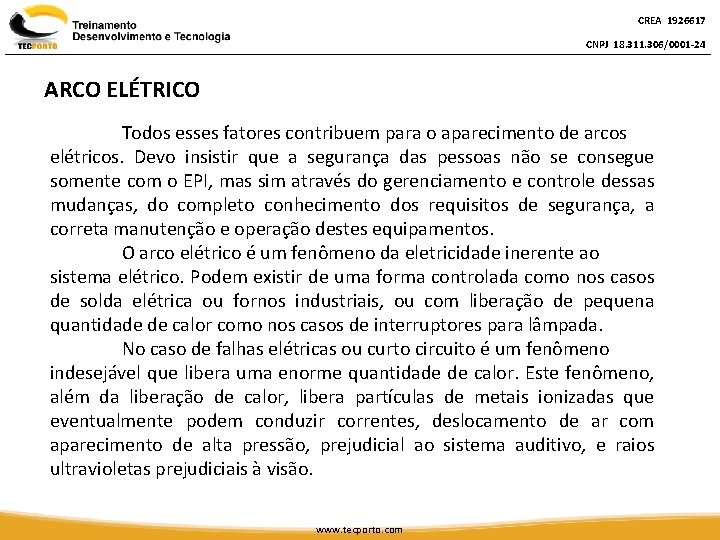 TECPORTO

Treinamento
Desenvolvimento e Tecnologia

CREA 1926617

CNPJ 18.311.306/0001-24

ARCO ELÉTRICO

Todos esses fatores contribuem para o aparecimento de arcos elétricos. Devo insistir que a segurança das pessoas não se consegue somente com o EPI, mas sim através do gerenciamento e controle dessas mudanças, do completo conhecimento dos requisitos de segurança, a correta manutenção e operação destes equipamentos.

O arco elétrico é um fenômeno da eletricidade inerente ao sistema elétrico. Podem existir de uma forma controlada como nos casos de solda elétrica ou fornos industriais, ou com liberação de pequena quantidade de calor como nos casos de interruptores para lâmpada.

No caso de falhas elétricas ou curto circuito é um fenômeno indesejável que libera uma enorme quantidade de calor. Este fenômeno, além da liberação de calor, libera partículas de metais ionizadas que eventualmente podem conduzir correntes, deslocamento de ar com aparecimento de alta pressão, prejudicial ao sistema auditivo, e raios ultravioletas prejudiciais à visão.

www.tecporto.com